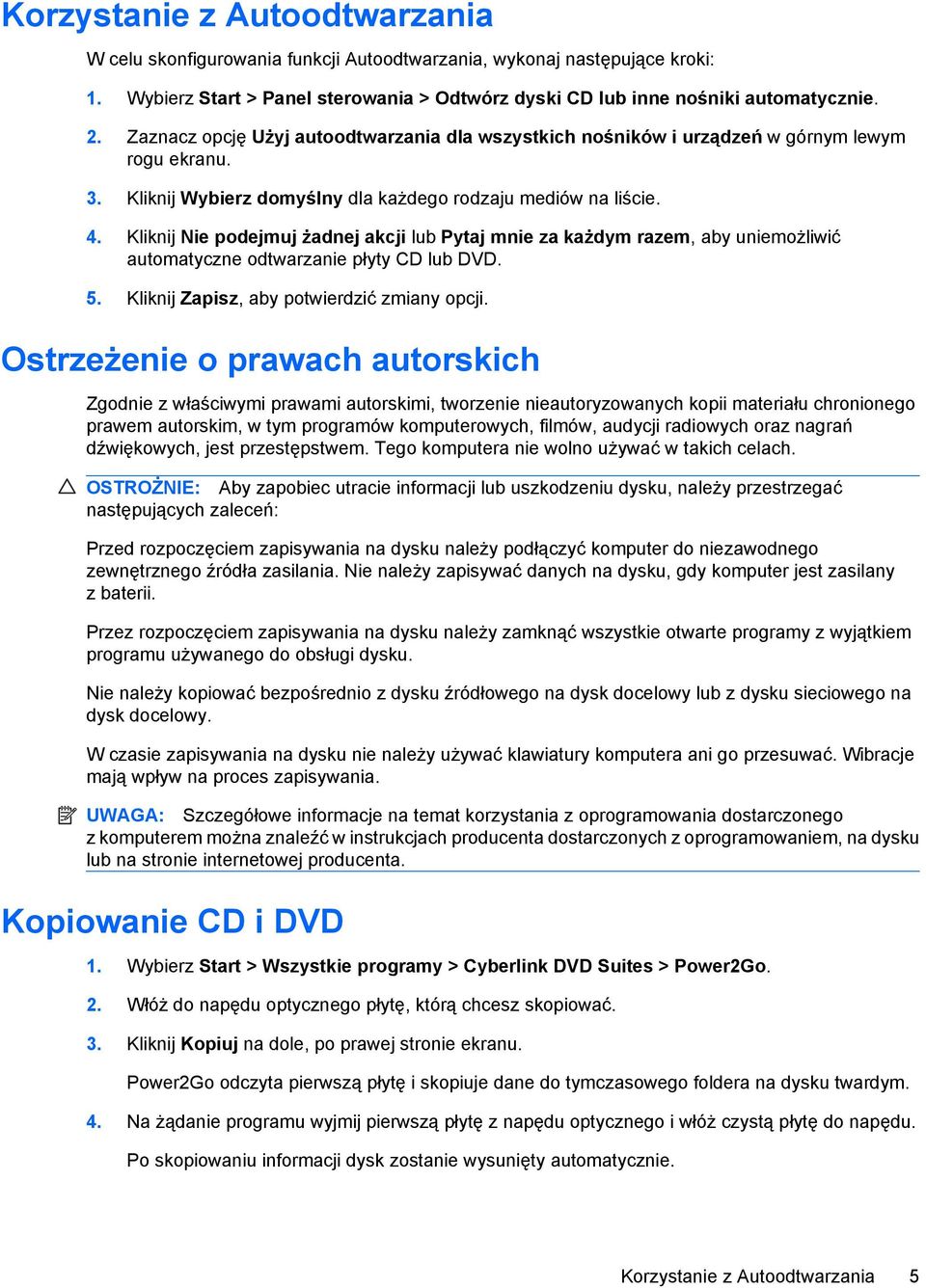 Korzystanie z Autoodtwarzania

W celu skonfigurowania funkcji Autoodtwarzania, wykonaj następujące kroki:

1. Wybierz Start > Panel sterowania > Odtwórz dyski CD lub inne nośniki automatycznie.

2. Zaznacz opcję Użyj autoodtwarzania dla wszystkich nośników i urządzeń w górnym lewym rogu ekranu.

3. Kliknij Wybierz domyślny dla każdego rodzaju mediów na liście.

4. Kliknij Nie podejmuj żadnej akcji lub Pytaj mnie za każdym razem, aby uniemożliwić automatyczne odtwarzanie płyty CD lub DVD.

5. Kliknij Zapisz, aby potwierdzić zmiany opcji.

Ostrzeżenie o prawach autorskich

Zgodnie z właściwymi prawami autorskimi, tworzenie nieautoryzowanych kopii materiału chronionego prawem autorskim, w tym programów komputerowych, filmów, audycji radiowych oraz nagrań dźwiękowych, jest przestępstwem. Tego komputera nie wolno używać w takich celach.

OSTROŻNIE: Aby zapobiec utracie informacji lub uszkodzeniu dysku, należy przestrzegać następujących zaleceń:

Przed rozpoczęciem zapisywania na dysku należy podłączyć komputer do niezawodnego zewnętrznego źródła zasilania. Nie należy zapisywać danych na dysku, gdy komputer jest zasilany z baterii.

Przez rozpoczęciem zapisywania na dysku należy zamknąć wszystkie otwarte programy z wyjątkiem programu używanego do obsługi dysku.

Nie należy kopiować bezpośrednio z dysku źródłowego na dysk docelowy lub z dysku sieciowego na dysk docelowy.

W czasie zapisywania na dysku nie należy używać klawiatury komputera ani go przesuwać. Wibracje mają wpływ na proces zapisywania.

UWAGA: Szczegółowe informacje na temat korzystania z oprogramowania dostarczonego z komputerem można znaleźć w instrukcjach producenta dostarczonych z oprogramowaniem, na dysku lub na stronie internetowej producenta.

Kopiowanie CD i DVD

1. Wybierz Start > Wszystkie programy > Cyberlink DVD Suites > Power2Go.

2. Włóż do napędu optycznego płytę, którą chcesz skopiować.

3. Kliknij Kopiuj na dole, po prawej stronie ekranu.

Power2Go odczyta pierwszą płytę i skopiuje dane do tymczasowego foldera na dysku twardym.

4. Na żądanie programu wyjmij pierwszą płytę z napędu optycznego i włóż czystą płytę do napędu.

Po skopiowaniu informacji dysk zostanie wysunięty automatycznie.

Korzystanie z Autoodtwarzania 5